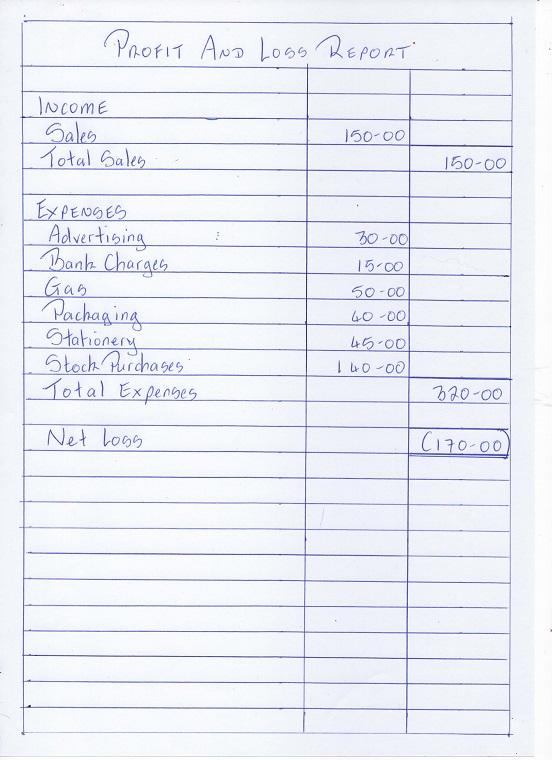 PROFIT AND LOSS REPORT

| | | |
|---|---|---|
| INCOME | | |
| Sales | 150-00 | |
| Total Sales | | 150-00 |
| | | |
| EXPENSES | | |
| Advertising | 30-00 | |
| Bank Charges | 15-00 | |
| Gas | 50-00 | |
| Packaging | 40-00 | |
| Stationery | 45-00 | |
| Stock Purchases | 140-00 | |
| Total Expenses | | 320-00 |
| | | |
| Net Loss | | (170-00) |